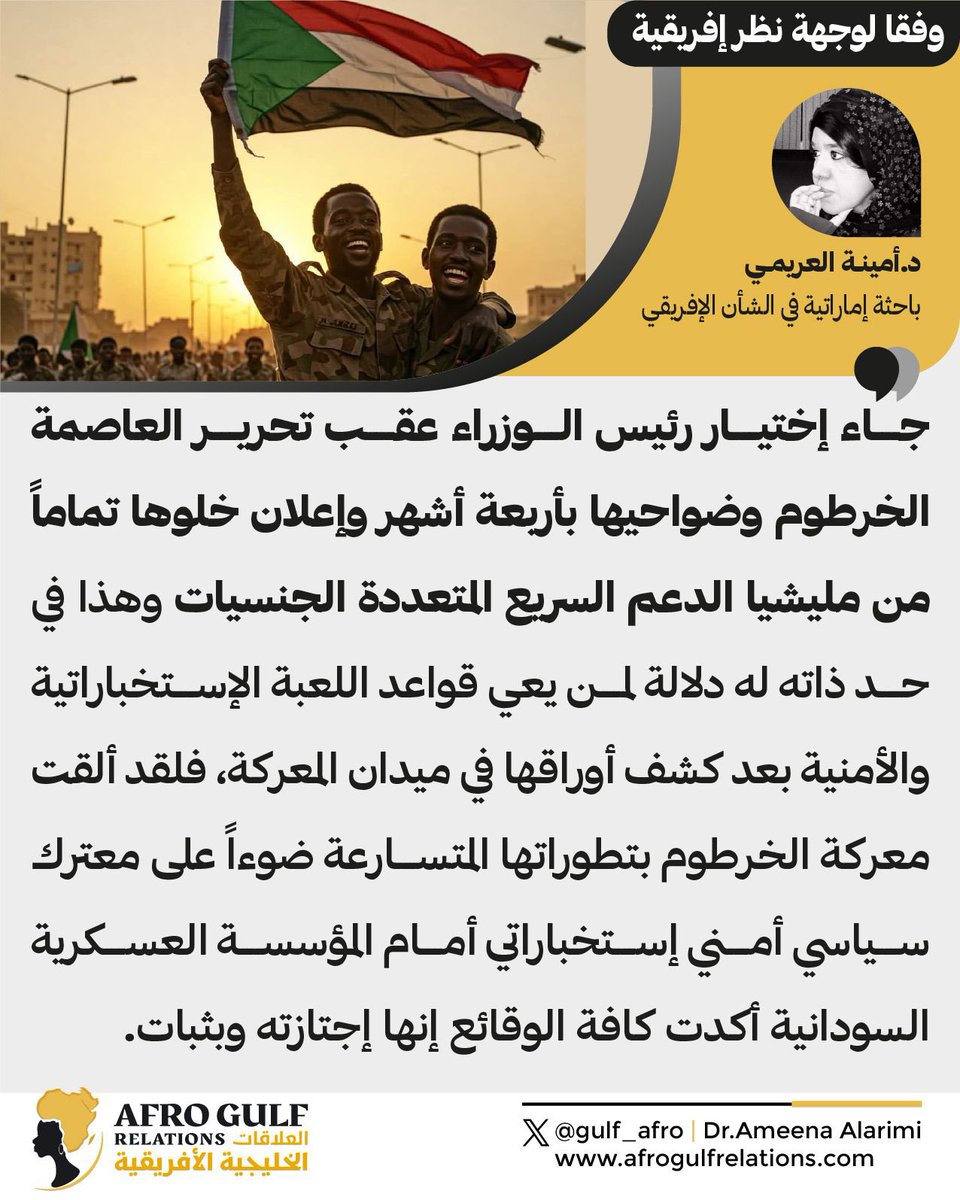 وفقا لوجهة نظر إفريقية

د.أمينة العريمي
باحثة إماراتية في الشأن الإفريقي

جاء إختيار رئيس الوزراء عقب تحرير العاصمة الخرطوم وضواحيها بأربعة أشهر وإعلان خلوها تماماً من مليشيا الدعم السريع المتعددة الجنسيات وهذا في حد ذاته له دلالة لمن يعي قواعد اللعبة الإستخباراتية والأمنية بعد كشف أوراقها في ميدان المعركة، فلقد ألقت معركة الخرطوم بتطوراتها المتسارعة ضوءاً على معترك سياسي أمني إستخباراتي أمام المؤسسة العسكرية السودانية أكدت كافة الوقائع إنها إجتازته وبثبات.

AFRO GULF
RELATIONS العلاقات
الخليجية الأفريقية

@gulf_afro | Dr.Ameena Alarimi
www.afrogulfrelations.com